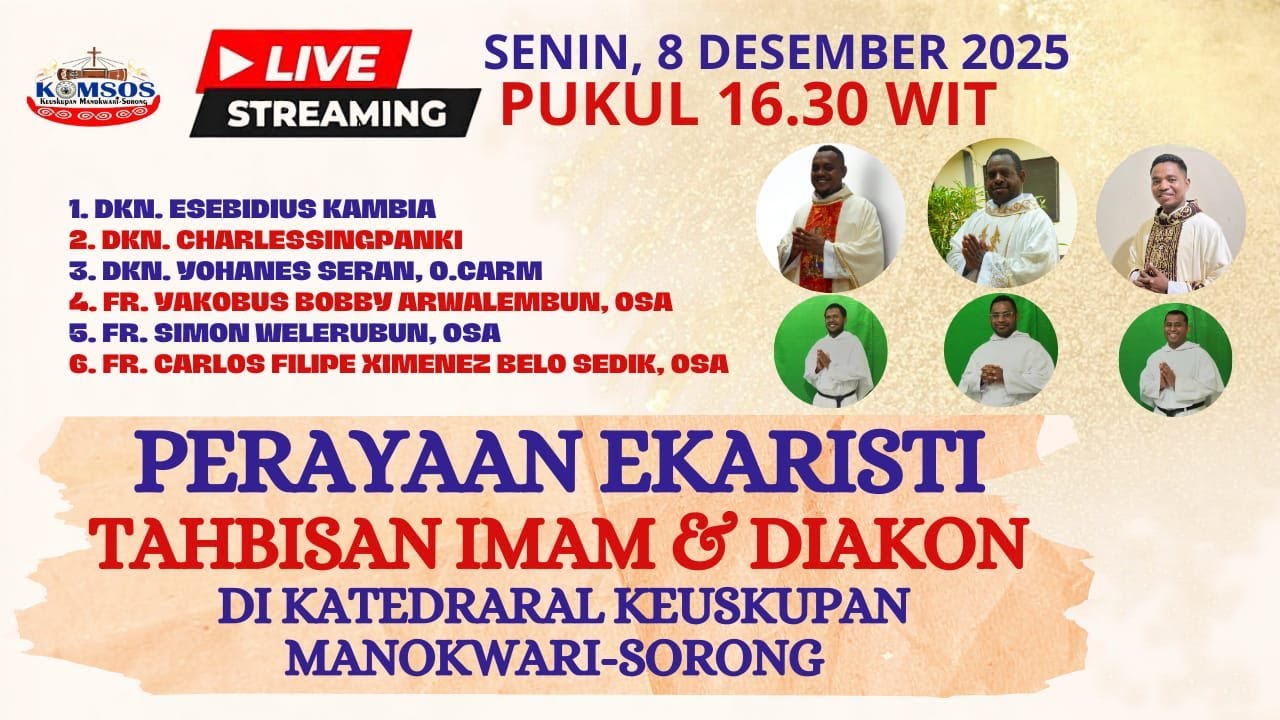 KOMSOS
Keuskupan Manokwari-Sorong

LIVE
STREAMING

SENIN, 8 DESEMBER 2025
PUKUL 16.30 WIT

1. DKN. ESEBIDIUS KAMBIA
2. DKN. CHARLESSINGPANKI
3. DKN. YOHANES SERAN, O.CARM
4. FR. YAKOBUS BOBBY ARWALEMBUN, OSA
5. FR. SIMON WELERUBUN, OSA
6. FR. CARLOS FILIPE XIMENEZ BELO SEDIK, OSA

PERAYAAN EKARISTI
TAHBISAN IMAM & DIAKON
DI KATEDRARAL KEUSKUPAN MANOKWARI-SORONG